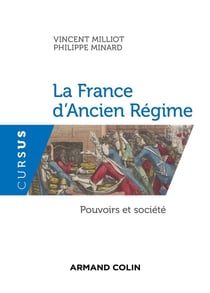 VINCENT MILLIOT
PHILIPPE MINARD

La France d'Ancien Régime

CURSUS

Pouvoirs et société

ARMAND COLIN